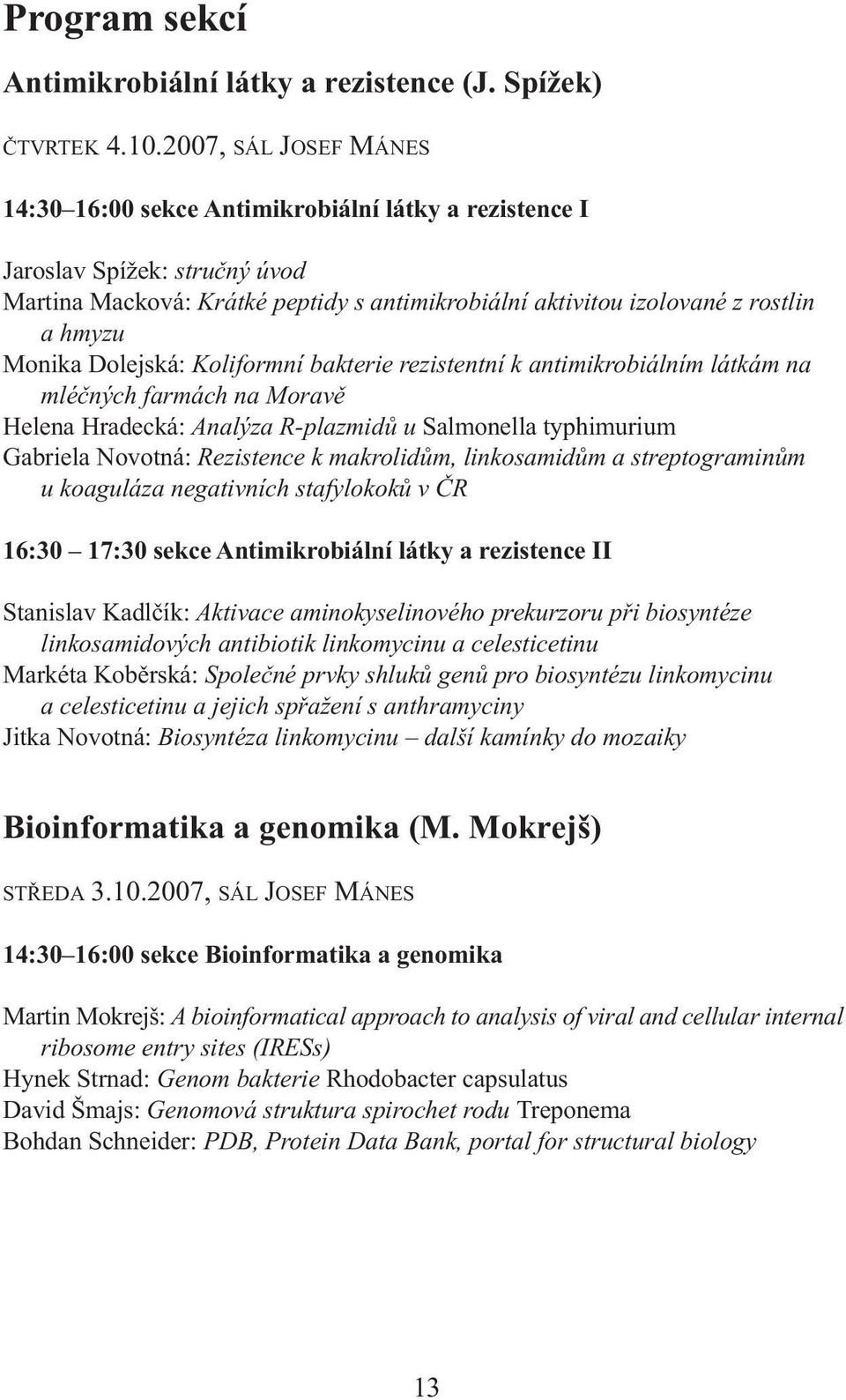 Program sekcí

Antimikrobiální látky a rezistence (J. Spížek)

ČTVRTEK 4.10.2007, SÁL JOSEF MÁNES

14:30–16:00 sekce Antimikrobiální látky a rezistence I

Jaroslav Spížek: stručný úvod
Martina Macková: Krátké peptidy s antimikrobiální aktivitou izolované z rostlin a hmyzu
Monika Dolejská: Koliformní bakterie rezistentní k antimikrobiálním látkám na mléčných farmách na Moravě
Helena Hradecká: Analýza R-plazmidů u Salmonella typhimurium
Gabriela Novotná: Rezistence k makrolidům, linkosamidům a streptograminům u koaguláza negativních stafylokoků v ČR

16:30 – 17:30 sekce Antimikrobiální látky a rezistence II

Stanislav Kadlčík: Aktivace aminokyselinového prekurzoru při biosyntéze linkosamidových antibiotik linkomycinu a celesticetinu
Markéta Koběrská: Společné prvky shluků genů pro biosyntézu linkomycinu a celesticetinu a jejich spřažení s anthramyciny
Jitka Novotná: Biosyntéza linkomycinu – další kamínky do mozaiky

Bioinformatika a genomika (M. Mokrejš)

STŘEDA 3.10.2007, SÁL JOSEF MÁNES

14:30–16:00 sekce Bioinformatika a genomika

Martin Mokrejš: A bioinformatical approach to analysis of viral and cellular internal ribosome entry sites (IRESs)
Hynek Strnad: Genom bakterie Rhodobacter capsulatus
David Šmajs: Genomová struktura spirochet rodu Treponema
Bohdan Schneider: PDB, Protein Data Bank, portal for structural biology

13